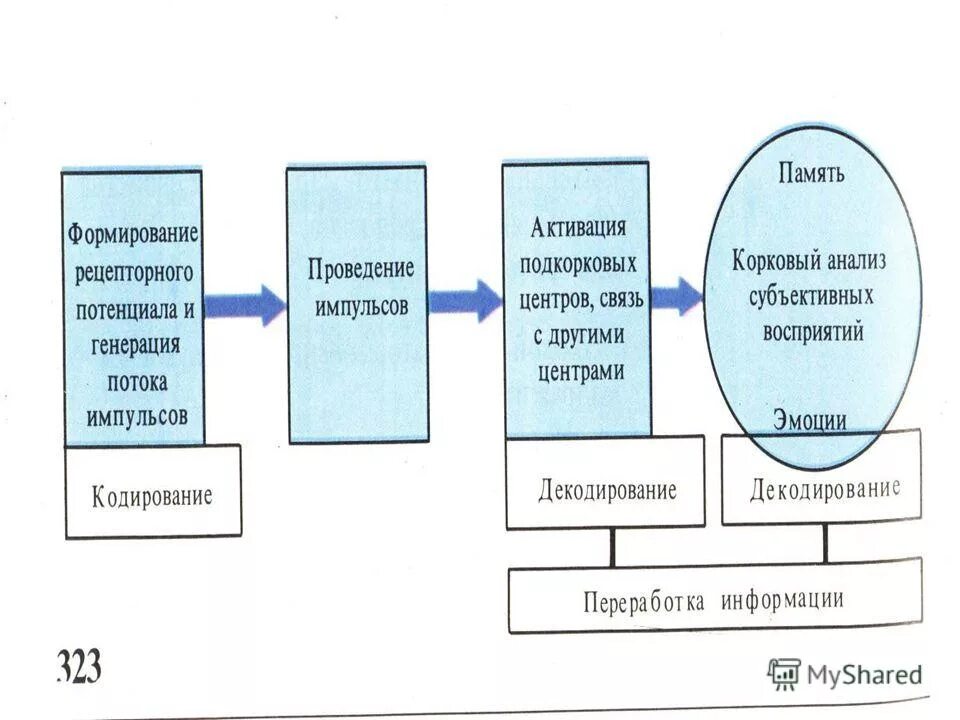 Формирование рецепторного потенциала и генерация потока импульсов

Кодирование

Проведение импульсов

Активация подкорковых центров, связь с другими центрами

Декодирование

Память

Корковый анализ субъективных восприятий

Эмоции

Декодирование

Переработка информации

323

MyShared